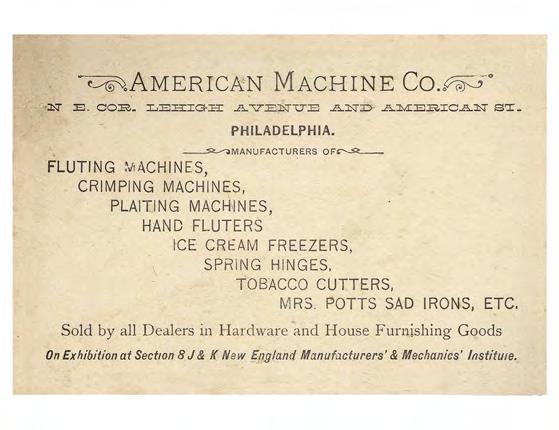 AMERICAN MACHINE CO.

N E. COR. LEHIGH AVENUE AND AMERICAN ST.

PHILADELPHIA.

MANUFACTURERS OF

FLUTING MACHINES,
CRIMPING MACHINES,
PLAITING MACHINES,
HAND FLUTERS
ICE CREAM FREEZERS,
SPRING HINGES,
TOBACCO CUTTERS,
MRS. POTTS SAD IRONS, ETC.

Sold by all Dealers in Hardware and House Furnishing Goods

On Exhibition at Section 8 J & K New England Manufacturers' & Mechanics' Institute.